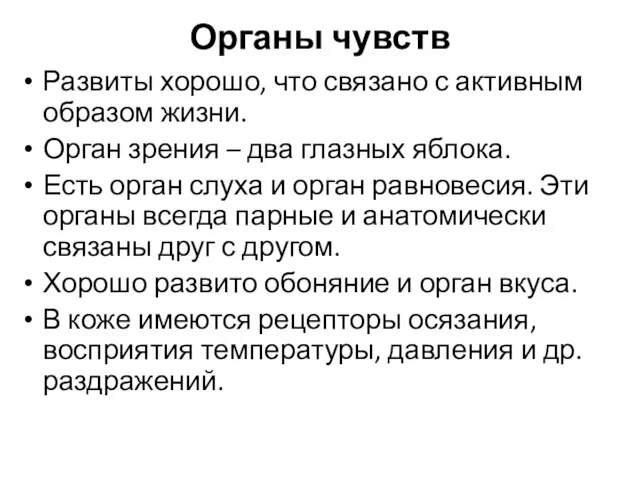 Органы чувств

• Развиты хорошо, что связано с активным образом жизни.
• Орган зрения – два глазных яблока.
• Есть орган слуха и орган равновесия. Эти органы всегда парные и анатомически связаны друг с другом.
• Хорошо развито обоняние и орган вкуса.
• В коже имеются рецепторы осязания, восприятия температуры, давления и др. раздражений.